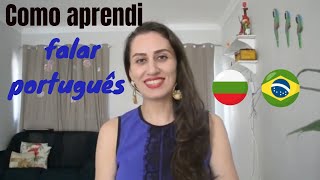 Como aprendi
falar
português